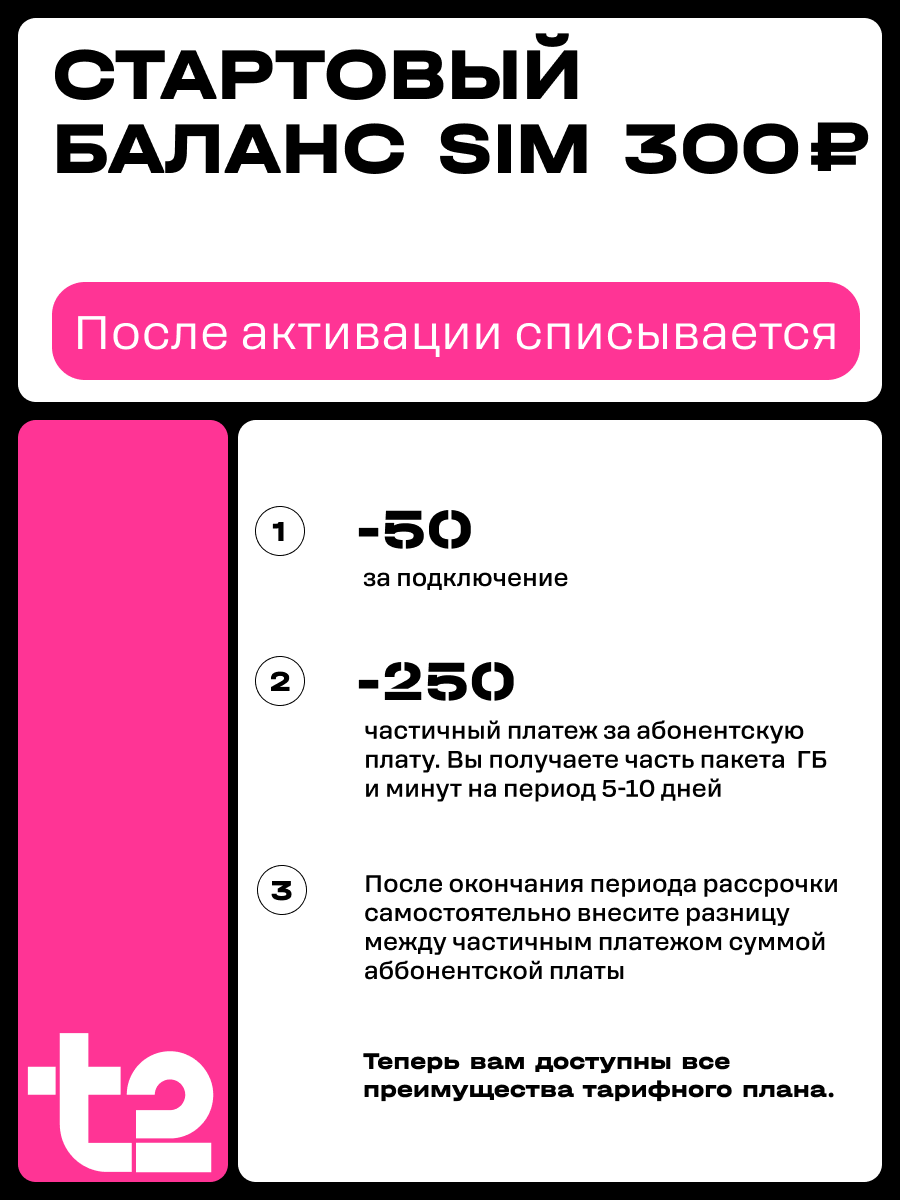 СТАРТОВЫЙ БАЛАНС SIM 300₽

После активации списывается

1
-50
за подключение

2
-250
частичный платеж за абонентскую плату. Вы получаете часть пакета ГБ и минут на период 5-10 дней

3
После окончания периода рассрочки самостоятельно внесите разницу между частичным платежом суммой аббонентской платы

Теперь вам доступны все преимущества тарифного плана.

t2